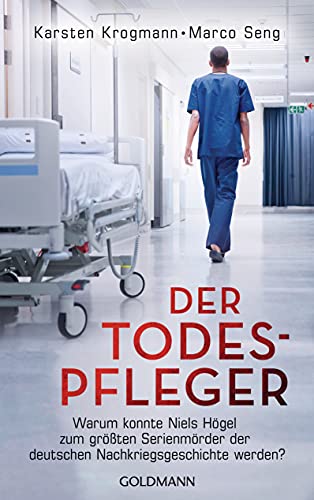 Karsten Krogmann • Marco Seng

DER TODES-PFLEGER

Warum konnte Niels Högel zum größten Serienmörder der deutschen Nachkriegsgeschichte werden?

GOLDMANN